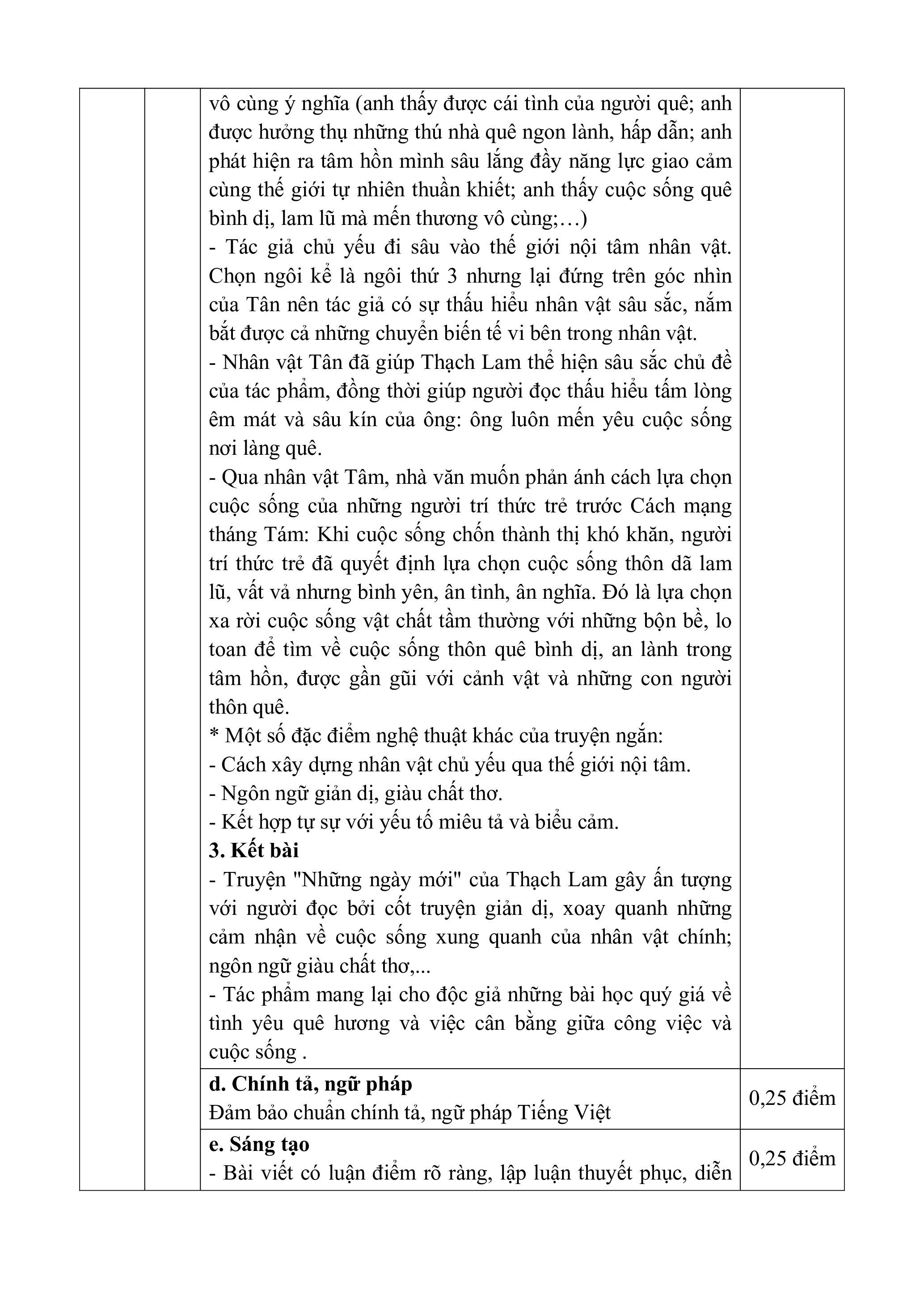 |  |  |  |  |
|---|---|---|---|
|  |  | vô cùng ý nghĩa (anh thấy được cái tình của người quê; anh được hưởng thụ những thú nhà quê ngon lành, hấp dẫn; anh phát hiện ra tâm hồn mình sâu lắng đầy năng lực giao cảm cùng thế giới tự nhiên thuần khiết; anh thấy cuộc sống quê bình dị, lam lũ mà mến thương vô cùng;…)<br>- Tác giả chủ yếu đi sâu vào thế giới nội tâm nhân vật. Chọn ngôi kể là ngôi thứ 3 nhưng lại đứng trên góc nhìn của Tân nên tác giả có sự thấu hiểu nhân vật sâu sắc, nắm bắt được cả những chuyển biến tế vi bên trong nhân vật.<br>- Nhân vật Tân đã giúp Thạch Lam thể hiện sâu sắc chủ đề của tác phẩm, đồng thời giúp người đọc thấu hiểu tấm lòng êm mát và sâu kín của ông: ông luôn mến yêu cuộc sống nơi làng quê.<br>- Qua nhân vật Tâm, nhà văn muốn phản ánh cách lựa chọn cuộc sống của những người trí thức trẻ trước Cách mạng tháng Tám: Khi cuộc sống chốn thành thị khó khăn, người trí thức trẻ đã quyết định lựa chọn cuộc sống thôn dã lam lũ, vất vả nhưng bình yên, ân tình, ân nghĩa. Đó là lựa chọn xa rời cuộc sống vật chất tầm thường với những bộn bề, lo toan để tìm về cuộc sống thôn quê bình dị, an lành trong tâm hồn, được gần gũi với cảnh vật và những con người thôn quê.<br>* Một số đặc điểm nghệ thuật khác của truyện ngắn:<br>- Cách xây dựng nhân vật chủ yếu qua thế giới nội tâm.<br>- Ngôn ngữ giản dị, giàu chất thơ.<br>- Kết hợp tự sự với yếu tố miêu tả và biểu cảm.<br>**3. Kết bài**<br>- Truyện "Những ngày mới" của Thạch Lam gây ấn tượng với người đọc bởi cốt truyện giản dị, xoay quanh những cảm nhận về cuộc sống xung quanh của nhân vật chính; ngôn ngữ giàu chất thơ,...<br>- Tác phẩm mang lại cho độc giả những bài học quý giá về tình yêu quê hương và việc cân bằng giữa công việc và cuộc sống . |  |
|  |  | **d. Chính tả, ngữ pháp**<br>Đảm bảo chuẩn chính tả, ngữ pháp Tiếng Việt | 0,25 điểm |
|  |  | **e. Sáng tạo**<br>- Bài viết có luận điểm rõ ràng, lập luận thuyết phục, diễn | 0,25 điểm |